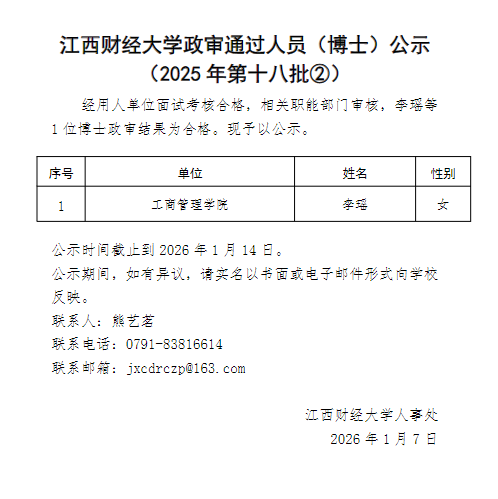 江西财经大学政审通过人员（博士）公示
（2025年第十八批②）

经用人单位面试考核合格，相关职能部门审核，李瑶等1位博士政审结果为合格。现予以公示。

| 序号 | 单位 | 姓名 | 性别 |
|---|---|---|---|
| 1 | 工商管理学院 | 李瑶 | 女 |

公示时间截止到2026年1月14日。

公示期间，如有异议，请实名以书面或电子邮件形式向学校反映。

联系人：熊艺茗

联系电话：0791-83816614

联系邮箱：jxcdrczp@163.com

江西财经大学人事处
2026年1月7日